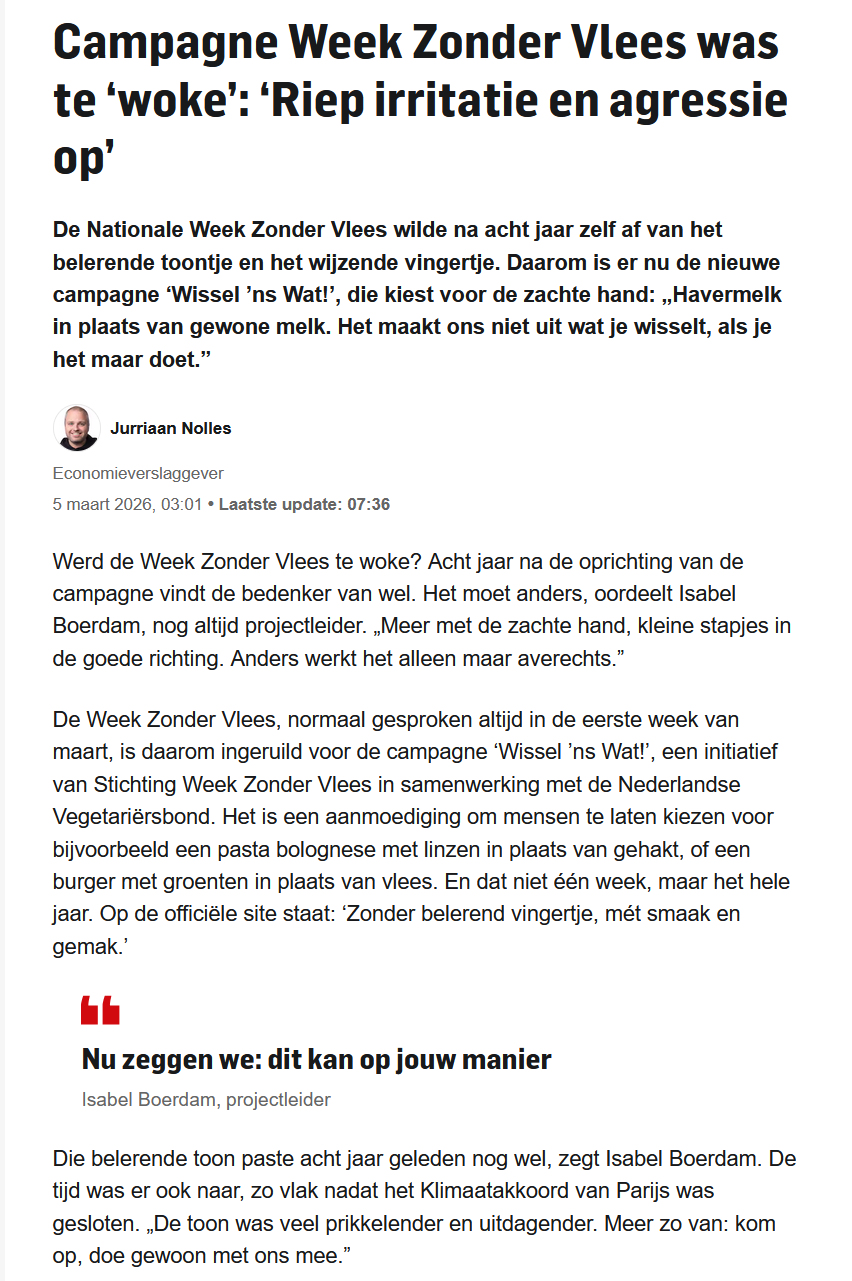 Campagne Week Zonder Vlees was te ‘woke’: ‘Riep irritatie en agressie op’

De Nationale Week Zonder Vlees wilde na acht jaar zelf af van het belerende toontje en het wijzende vingertje. Daarom is er nu de nieuwe campagne ‘Wissel ’ns Wat!’, die kiest voor de zachte hand: „Havermelk in plaats van gewone melk. Het maakt ons niet uit wat je wisselt, als je het maar doet.”

Jurriaan Nolles

Economieverslaggever

5 maart 2026, 03:01 • Laatste update: 07:36

Werd de Week Zonder Vlees te woke? Acht jaar na de oprichting van de campagne vindt de bedenker van wel. Het moet anders, oordeelt Isabel Boerdam, nog altijd projectleider. „Meer met de zachte hand, kleine stapjes in de goede richting. Anders werkt het alleen maar averechts.”

De Week Zonder Vlees, normaal gesproken altijd in de eerste week van maart, is daarom ingeruild voor de campagne ‘Wissel ’ns Wat!’, een initiatief van Stichting Week Zonder Vlees in samenwerking met de Nederlandse Vegetariërsbond. Het is een aanmoediging om mensen te laten kiezen voor bijvoorbeeld een pasta bolognese met linzen in plaats van gehakt, of een burger met groenten in plaats van vlees. En dat niet één week, maar het hele jaar. Op de officiële site staat: ‘Zonder belerend vingertje, mét smaak en gemak.’

Nu zeggen we: dit kan op jouw manier

Isabel Boerdam, projectleider

Die belerende toon paste acht jaar geleden nog wel, zegt Isabel Boerdam. De tijd was er ook naar, zo vlak nadat het Klimaatakkoord van Parijs was gesloten. „De toon was veel prikkelender en uitdagender. Meer zo van: kom op, doe gewoon met ons mee.”